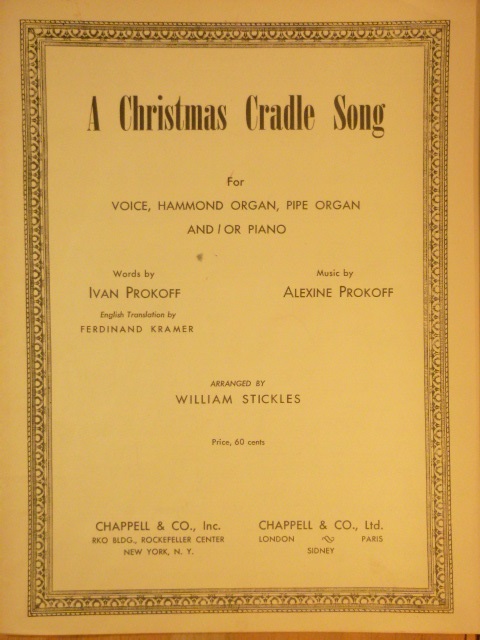 A Christmas Cradle Song

For

VOICE, HAMMOND ORGAN, PIPE ORGAN

AND / OR PIANO

Words by
IVAN PROKOFF
English Translation by
FERDINAND KRAMER

Music by
ALEXINE PROKOFF

ARRANGED BY
WILLIAM STICKLES

Price, 60 cents

CHAPPELL & CO., Inc.
RKO BLDG., ROCKEFELLER CENTER
NEW YORK, N. Y.

CHAPPELL & CO., Ltd.
LONDON PARIS
SIDNEY